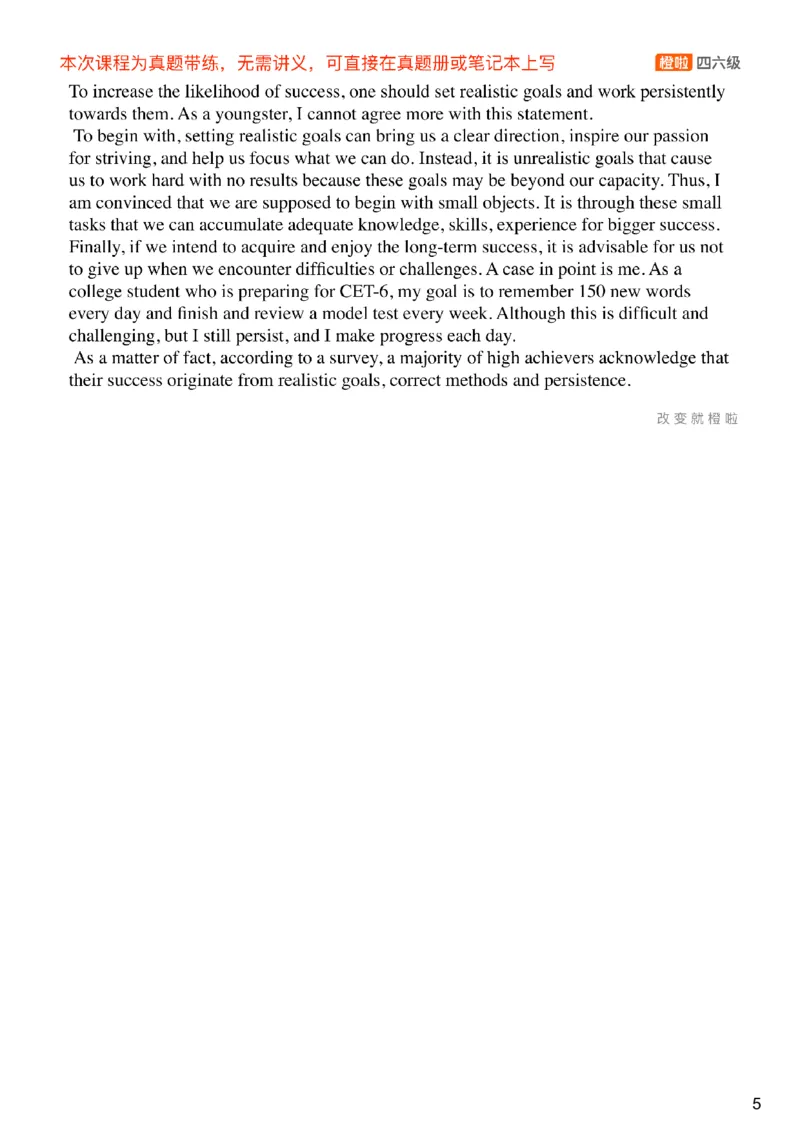 本次课程为真题带练，无需讲义，可直接在真题册或笔记本上写

橙啦 四六级

To increase the likelihood of success, one should set realistic goals and work persistently towards them. As a youngster, I cannot agree more with this statement.

To begin with, setting realistic goals can bring us a clear direction, inspire our passion for striving, and help us focus what we can do. Instead, it is unrealistic goals that cause us to work hard with no results because these goals may be beyond our capacity. Thus, I am convinced that we are supposed to begin with small objects. It is through these small tasks that we can accumulate adequate knowledge, skills, experience for bigger success. Finally, if we intend to acquire and enjoy the long-term success, it is advisable for us not to give up when we encounter difficulties or challenges. A case in point is me. As a college student who is preparing for CET-6, my goal is to remember 150 new words every day and finish and review a model test every week. Although this is difficult and challenging, but I still persist, and I make progress each day.

As a matter of fact, according to a survey, a majority of high achievers acknowledge that their success originate from realistic goals, correct methods and persistence.

改变就橙啦

5